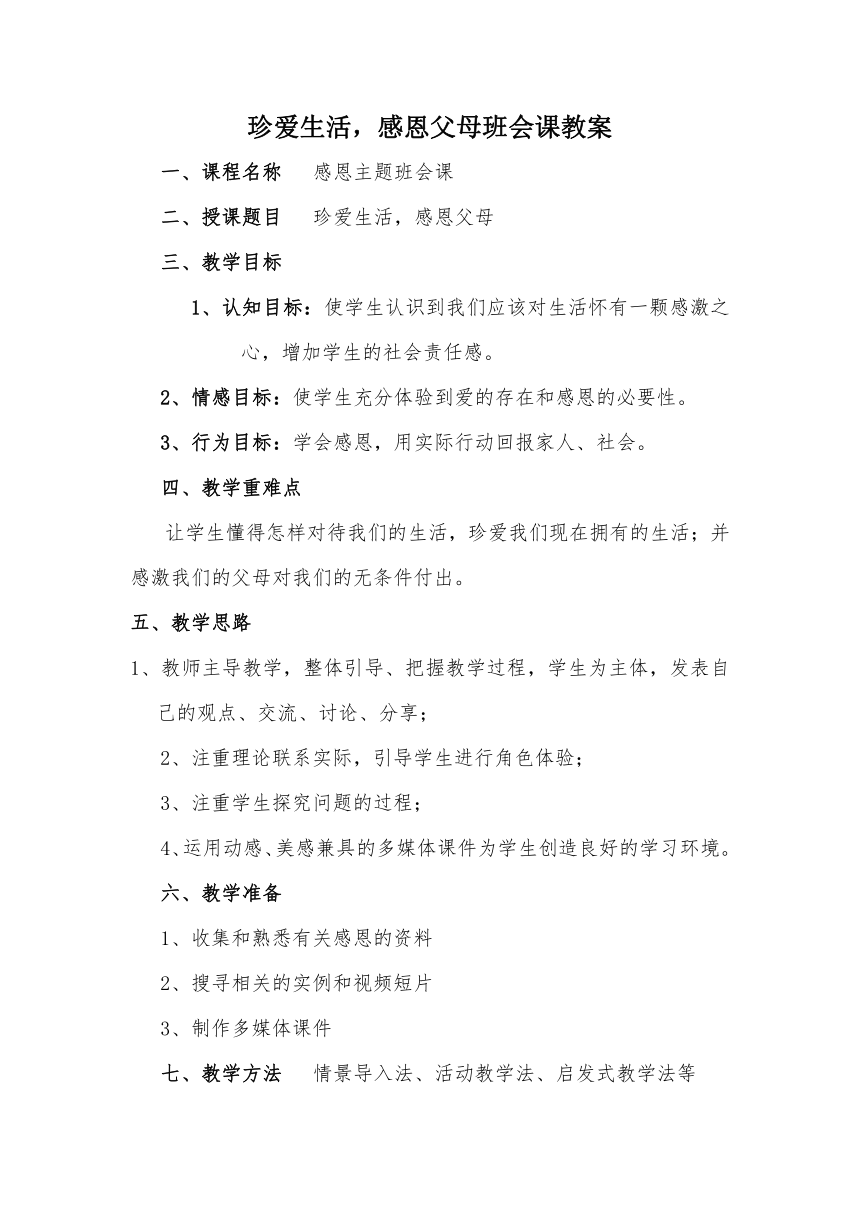 珍爱生活，感恩父母班会课教案

一、课程名称　感恩主题班会课

二、授课题目　珍爱生活，感恩父母

三、教学目标

1、认知目标：使学生认识到我们应该对生活怀有一颗感激之心，增加学生的社会责任感。

2、情感目标：使学生充分体验到爱的存在和感恩的必要性。

3、行为目标：学会感恩，用实际行动回报家人、社会。

四、教学重难点

让学生懂得怎样对待我们的生活，珍爱我们现在拥有的生活；并感激我们的父母对我们的无条件付出。

五、教学思路

1、教师主导教学，整体引导、把握教学过程，学生为主体，发表自己的观点、交流、讨论、分享；

2、注重理论联系实际，引导学生进行角色体验；

3、注重学生探究问题的过程；

4、运用动感、美感兼具的多媒体课件为学生创造良好的学习环境。

六、教学准备

1、收集和熟悉有关感恩的资料

2、搜寻相关的实例和视频短片

3、制作多媒体课件

七、教学方法　情景导入法、活动教学法、启发式教学法等